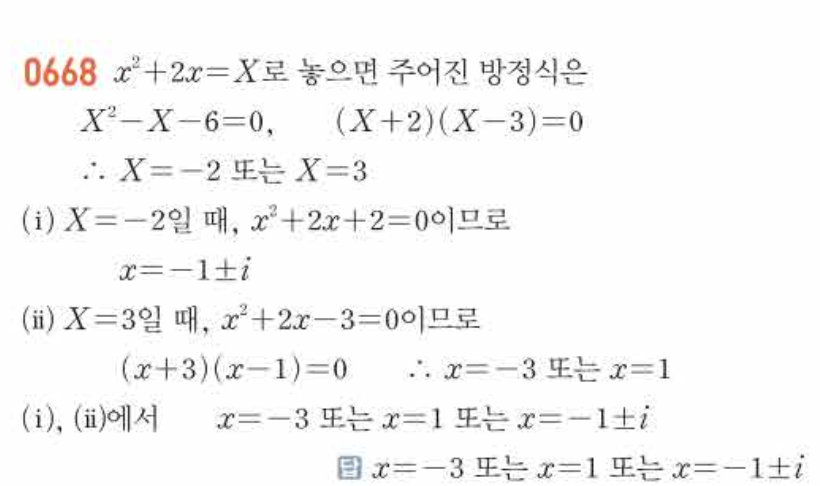 0668 $x^2+2x=X$로 놓으면 주어진 방정식은

$X^2-X-6=0$,    $(X+2)(X-3)=0$

$\therefore X=-2$ 또는 $X=3$

(i) $X=-2$일 때, $x^2+2x+2=0$이므로

$x=-1\pm i$

(ii) $X=3$일 때, $x^2+2x-3=0$이므로

$(x+3)(x-1)=0$    $\therefore x=-3$ 또는 $x=1$

(i), (ii)에서    $x=-3$ 또는 $x=1$ 또는 $x=-1\pm i$

답 $x=-3$ 또는 $x=1$ 또는 $x=-1\pm i$